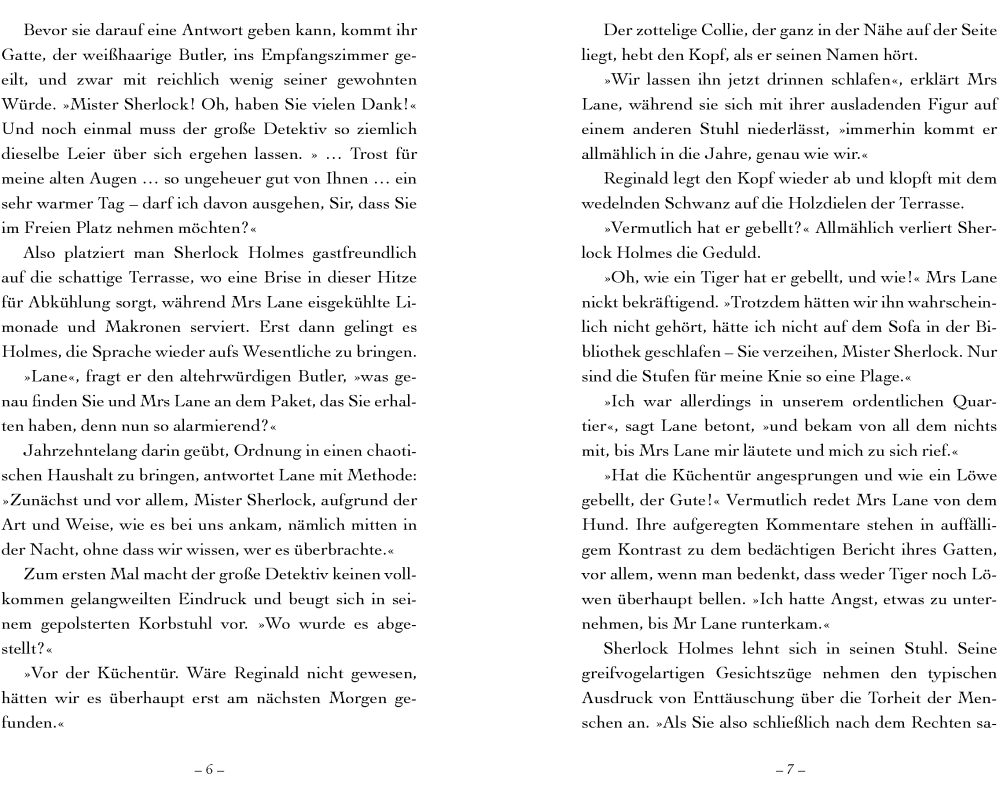 Bevor sie darauf eine Antwort geben kann, kommt ihr Gatte, der weißhaarige Butler, ins Empfangszimmer geeilt, und zwar mit reichlich wenig seiner gewohnten Würde. »Mister Sherlock! Oh, haben Sie vielen Dank!« Und noch einmal muss der große Detektiv so ziemlich dieselbe Leier über sich ergehen lassen. » … Trost für meine alten Augen … so ungeheuer gut von Ihnen … ein sehr warmer Tag – darf ich davon ausgehen, Sir, dass Sie im Freien Platz nehmen möchten?«

Also platziert man Sherlock Holmes gastfreundlich auf die schattige Terrasse, wo eine Brise in dieser Hitze für Abkühlung sorgt, während Mrs Lane eisgekühlte Limonade und Makronen serviert. Erst dann gelingt es Holmes, die Sprache wieder aufs Wesentliche zu bringen.

»Lane«, fragt er den altehrwürdigen Butler, »was genau finden Sie und Mrs Lane an dem Paket, das Sie erhalten haben, denn nun so alarmierend?«

Jahrzehntelang darin geübt, Ordnung in einen chaotischen Haushalt zu bringen, antwortet Lane mit Methode: »Zunächst und vor allem, Mister Sherlock, aufgrund der Art und Weise, wie es bei uns ankam, nämlich mitten in der Nacht, ohne dass wir wissen, wer es überbrachte.«

Zum ersten Mal macht der große Detektiv keinen vollkommen gelangweilten Eindruck und beugt sich in seinem gepolsterten Korbstuhl vor. »Wo wurde es abgestellt?«

»Vor der Küchentür. Wäre Reginald nicht gewesen, hätten wir es überhaupt erst am nächsten Morgen gefunden.«

– 6 –

Der zottelige Collie, der ganz in der Nähe auf der Seite liegt, hebt den Kopf, als er seinen Namen hört.

»Wir lassen ihn jetzt drinnen schlafen«, erklärt Mrs Lane, während sie sich mit ihrer ausladenden Figur auf einem anderen Stuhl niederlässt, »immerhin kommt er allmählich in die Jahre, genau wie wir.«

Reginald legt den Kopf wieder ab und klopft mit dem wedelnden Schwanz auf die Holzdielen der Terrasse.

»Vermutlich hat er gebellt?« Allmählich verliert Sherlock Holmes die Geduld.

»Oh, wie ein Tiger hat er gebellt, und wie!« Mrs Lane nickt bekräftigend. »Trotzdem hätten wir ihn wahrscheinlich nicht gehört, hätte ich nicht auf dem Sofa in der Bibliothek geschlafen – Sie verzeihen, Mister Sherlock. Nur sind die Stufen für meine Knie so eine Plage.«

»Ich war allerdings in unserem ordentlichen Quartier«, sagt Lane betont, »und bekam von all dem nichts mit, bis Mrs Lane mir läutete und mich zu sich rief.«

»Hat die Küchentür angesprungen und wie ein Löwe gebellt, der Gute!« Vermutlich redet Mrs Lane von dem Hund. Ihre aufgeregten Kommentare stehen in auffälligem Kontrast zu dem bedächtigen Bericht ihres Gatten, vor allem, wenn man bedenkt, dass weder Tiger noch Löwen überhaupt bellen. »Ich hatte Angst, etwas zu unternehmen, bis Mr Lane runterkam.«

Sherlock Holmes lehnt sich in seinen Stuhl. Seine greifvogelartigen Gesichtszüge nehmen den typischen Ausdruck von Enttäuschung über die Torheit der Menschen an. »Als Sie also schließlich nach dem Rechten sa-

– 7 –